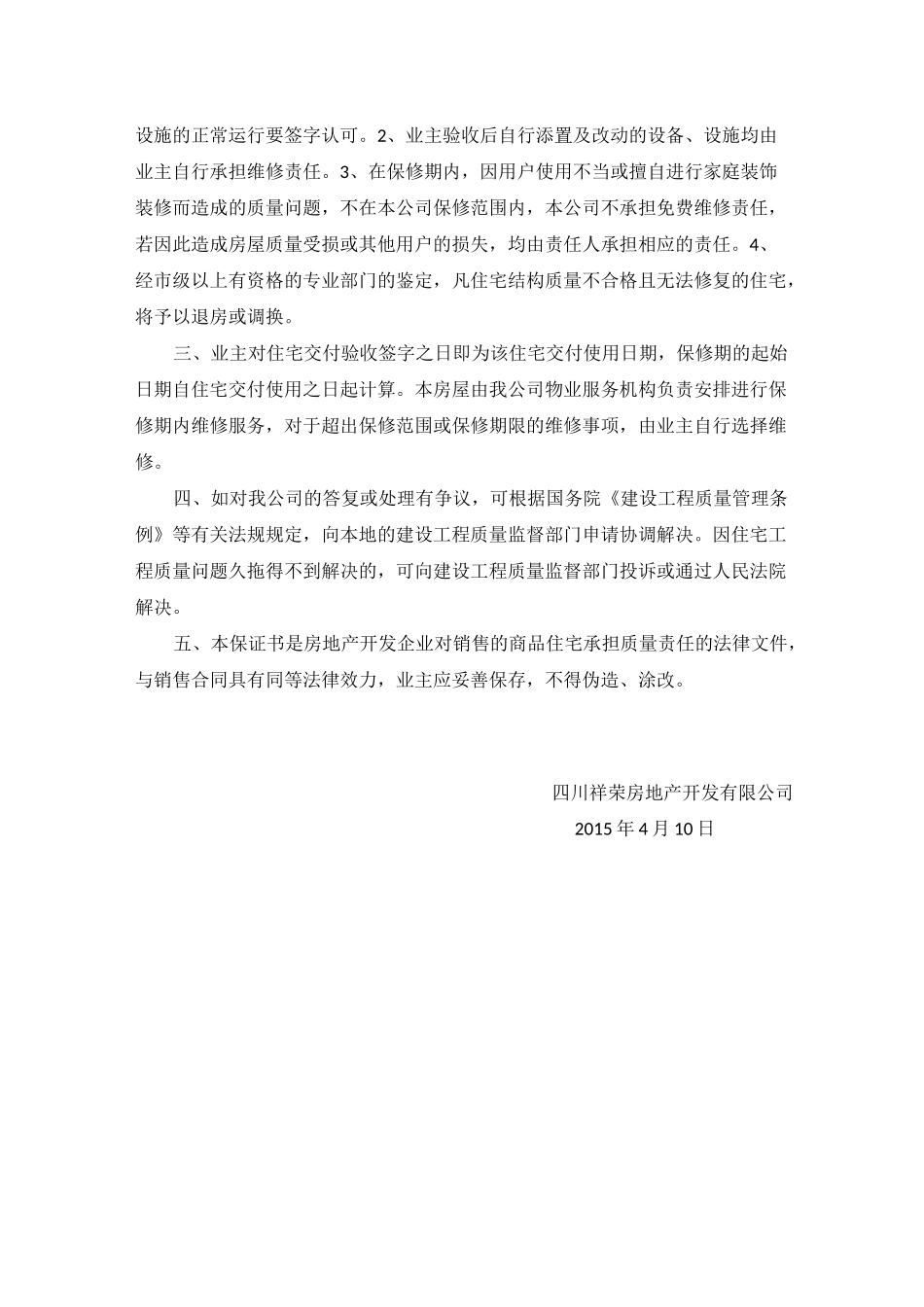 设施的正常运行要签字认可。2、业主验收后自行添置及改动的设备、设施均由业主自行承担维修责任。3、在保修期内，因用户使用不当或擅自进行家庭装饰装修而造成的质量问题，不在本公司保修范围内，本公司不承担免费维修责任，若因此造成房屋质量受损或其他用户的损失，均由责任人承担相应的责任。4、经市级以上有资格的专业部门的鉴定，凡住宅结构质量不合格且无法修复的住宅，将予以退房或调换。

三、业主对住宅交付验收签字之日即为该住宅交付使用日期，保修期的起始日期自住宅交付使用之日起计算。本房屋由我公司物业服务机构负责安排进行保修期内维修服务，对于超出保修范围或保修期限的维修事项，由业主自行选择维修。

四、如对我公司的答复或处理有争议，可根据国务院《建设工程质量管理条例》等有关法规规定，向本地的建设工程质量监督部门申请协调解决。因住宅工程质量问题久拖得不到解决的，可向建设工程质量监督部门投诉或通过人民法院解决。

五、本保证书是房地产开发企业对销售的商品住宅承担质量责任的法律文件，与销售合同具有同等法律效力，业主应妥善保存，不得伪造、涂改。

四川祥荣房地产开发有限公司

2015 年 4 月 10 日